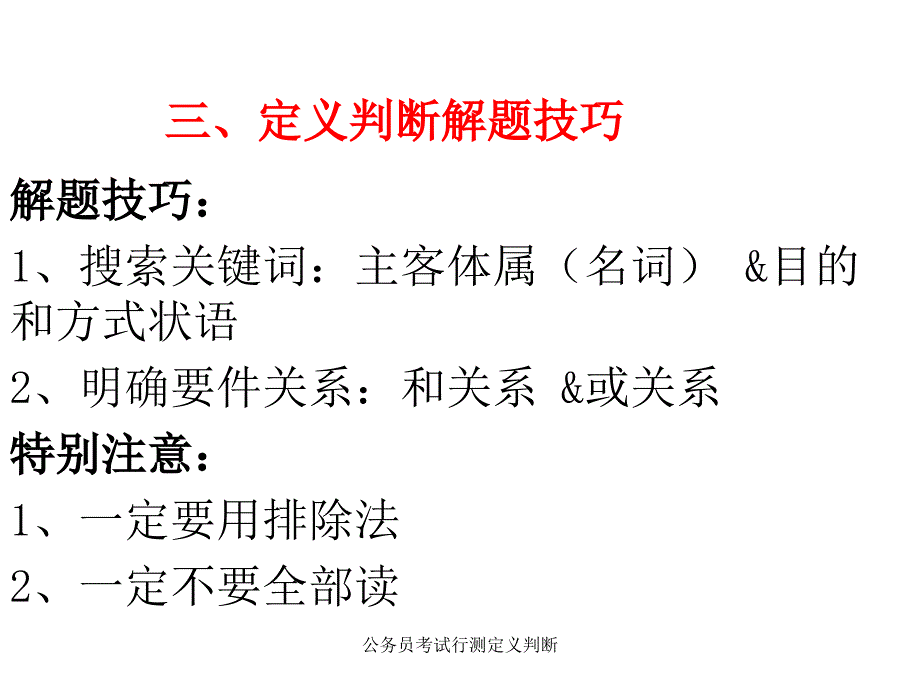 三、定义判断解题技巧

解题技巧：

1、搜索关键词：主客体属（名词） &目的和方式状语

2、明确要件关系：和关系 &或关系

特别注意：

1、一定要用排除法

2、一定不要全部读

公务员考试行测定义判断